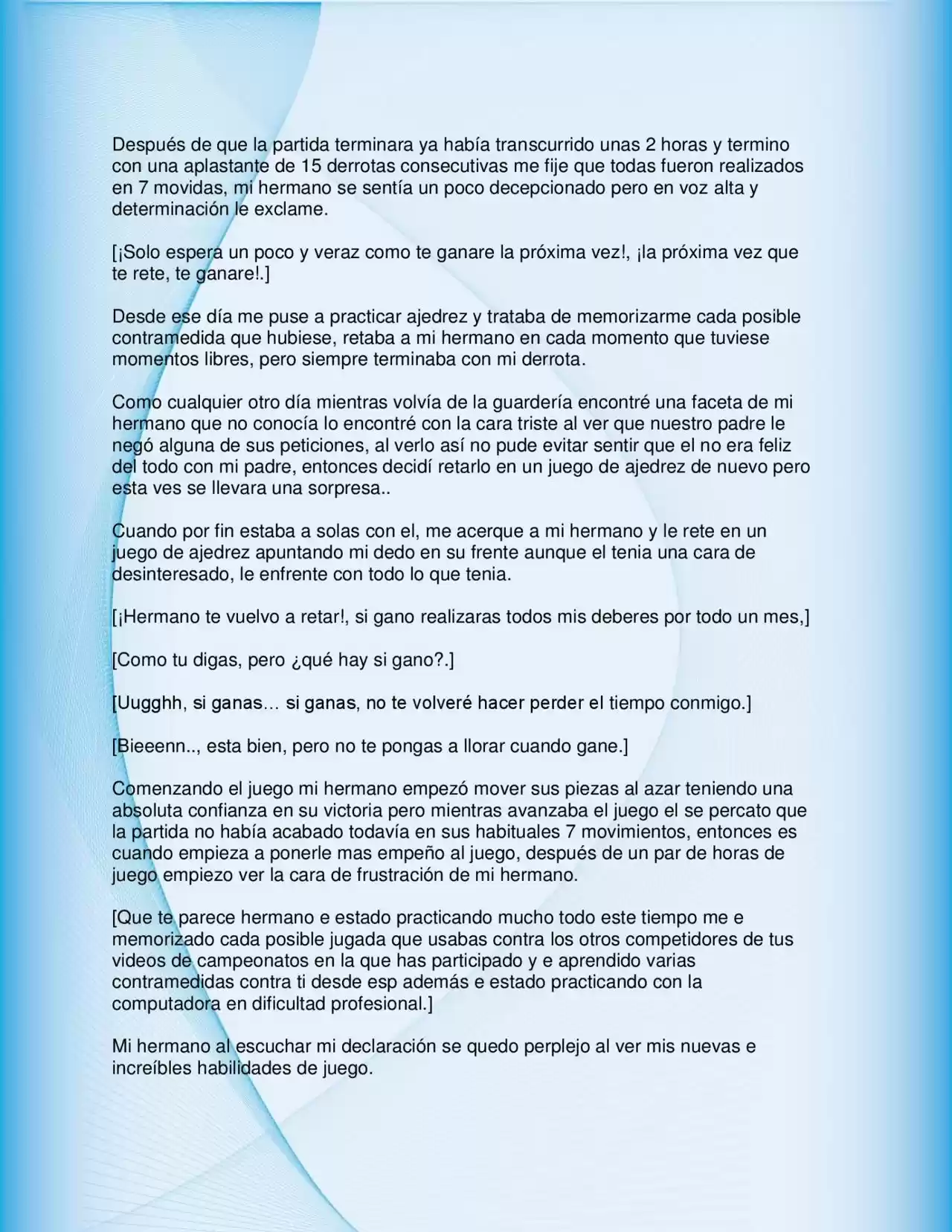 Después de que la partida terminara ya había transcurrido unas 2 horas y termino con una aplastante de 15 derrotas consecutivas me fije que todas fueron realizados en 7 movidas, mi hermano se sentía un poco decepcionado pero en voz alta y determinación le exclame.

[¡Solo espera un poco y veraz como te ganare la próxima vez!, ¡la próxima vez que te rete, te ganare!.]

Desde ese día me puse a practicar ajedrez y trataba de memorizarme cada posible contramedida que hubiese, retaba a mi hermano en cada momento que tuviese momentos libres, pero siempre terminaba con mi derrota.

Como cualquier otro día mientras volvía de la guardería encontré una faceta de mi hermano que no conocía lo encontré con la cara triste al ver que nuestro padre le negó alguna de sus peticiones, al verlo así no pude evitar sentir que el no era feliz del todo con mi padre, entonces decidí retarlo en un juego de ajedrez de nuevo pero esta ves se llevara una sorpresa..

Cuando por fin estaba a solas con el, me acerque a mi hermano y le rete en un juego de ajedrez apuntando mi dedo en su frente aunque el tenia una cara de desinteresado, le enfrente con todo lo que tenia.

[¡Hermano te vuelvo a retar!, si gano realizaras todos mis deberes por todo un mes,]

[Como tu digas, pero ¿qué hay si gano?.]

[Uugghh, si ganas… si ganas, no te volveré hacer perder el tiempo conmigo.]

[Bieeenn.., esta bien, pero no te pongas a llorar cuando gane.]

Comenzando el juego mi hermano empezó mover sus piezas al azar teniendo una absoluta confianza en su victoria pero mientras avanzaba el juego el se percato que la partida no había acabado todavía en sus habituales 7 movimientos, entonces es cuando empieza a ponerle mas empeño al juego, después de un par de horas de juego empiezo ver la cara de frustración de mi hermano.

[Que te parece hermano e estado practicando mucho todo este tiempo me e memorizado cada posible jugada que usabas contra los otros competidores de tus videos de campeonatos en la que has participado y e aprendido varias contramedidas contra ti desde esp además e estado practicando con la computadora en dificultad profesional.]

Mi hermano al escuchar mi declaración se quedo perplejo al ver mis nuevas e increíbles habilidades de juego.